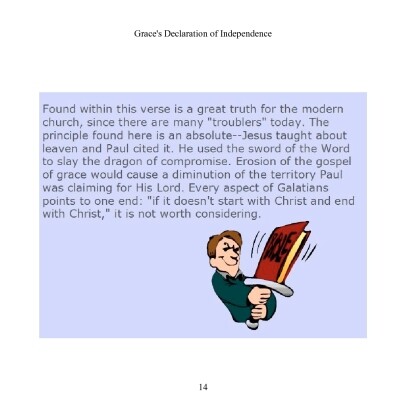 Grace's Declaration of Independence

Found within this verse is a great truth for the modern church, since there are many "troublers" today. The principle found here is an absolute--Jesus taught about leaven and Paul cited it. He used the sword of the Word to slay the dragon of compromise. Erosion of the gospel of grace would cause a diminution of the territory Paul was claiming for His Lord. Every aspect of Galatians points to one end: "if it doesn't start with Christ and end with Christ," it is not worth considering.

BIBLE

14